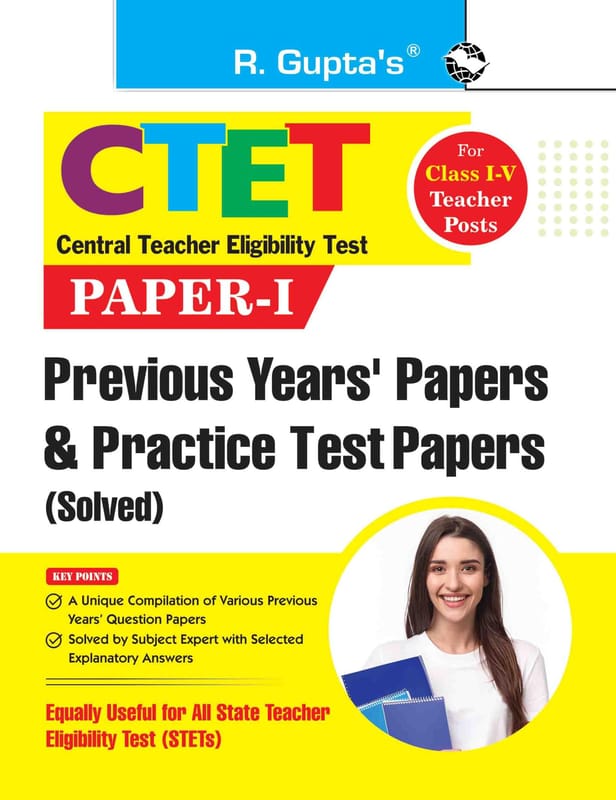 R. Gupta's®

CTET

Central Teacher Eligibility Test

For Class I-V Teacher Posts

PAPER-I

Previous Years' Papers & Practice Test Papers (Solved)

KEY POINTS

A Unique Compilation of Various Previous Years' Question Papers

Solved by Subject Expert with Selected Explanatory Answers

Equally Useful for All State Teacher Eligibility Test (STETs)